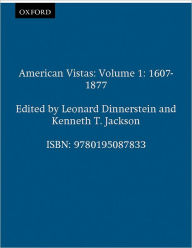 OXFORD

American Vistas: Volume 1: 1607-1877

Edited by Leonard Dinnerstein and Kenneth T. Jackson

ISBN: 9780195087833